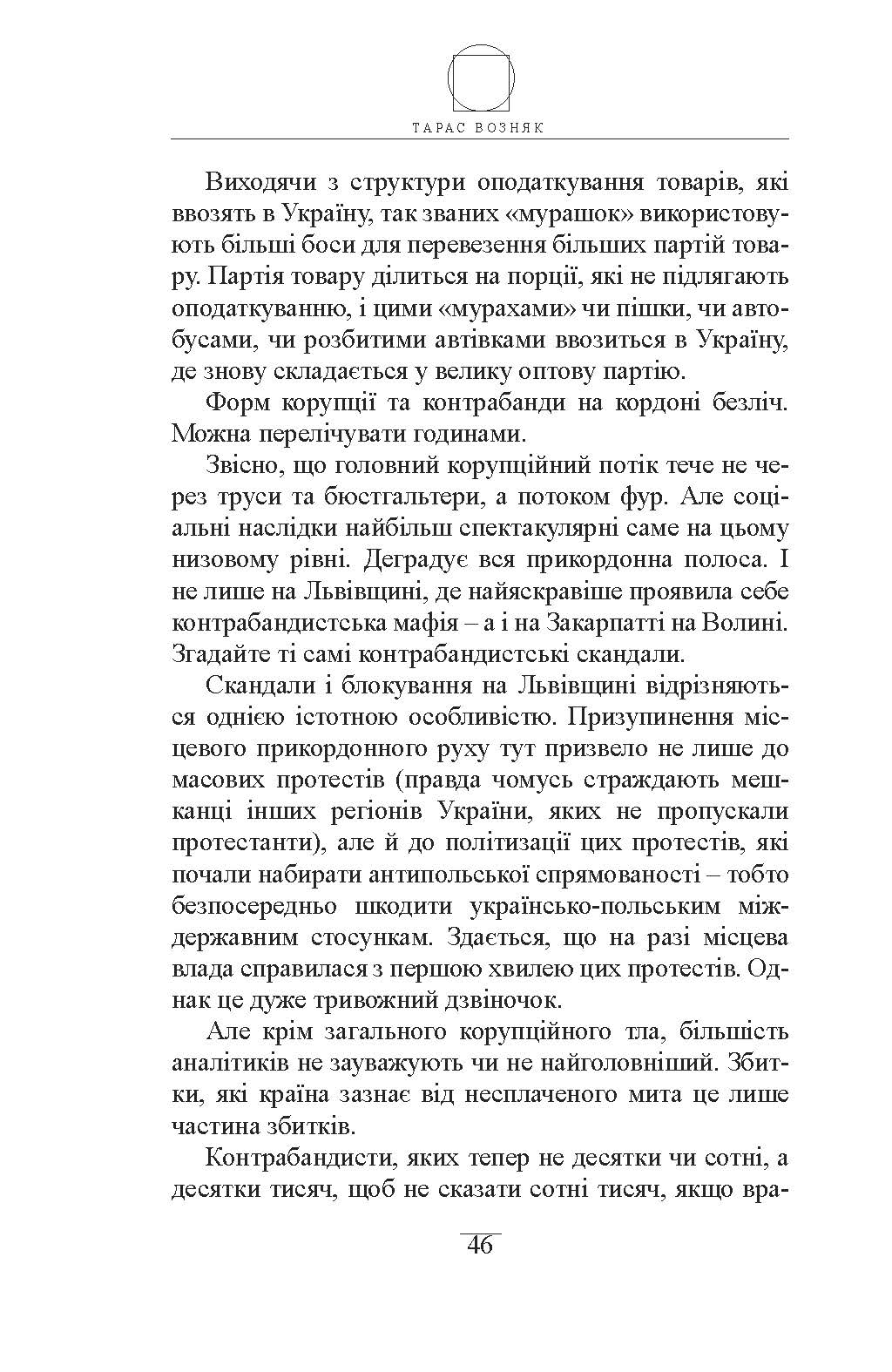 ТАРАС ВОЗНЯК

Виходячи з структури оподаткування товарів, які ввозять в Україну, так званих «мурашок» використовують більші боси для перевезення більших партій товару. Партія товару ділиться на порції, які не підлягають оподаткуванню, і цими «мурахами» чи пішки, чи автобусами, чи розбитими автівками ввозиться в Україну, де знову складається у велику оптову партію.

Форм корупції та контрабанди на кордоні безліч. Можна перелічувати годинами.

Звісно, що головний корупційний потік тече не через труси та бюстгальтери, а потоком фур. Але соціальні наслідки найбільш спектакулярні саме на цьому низовому рівні. Деградує вся прикордонна полоса. І не лише на Львівщині, де найяскравіше проявила себе контрабандистська мафія – а і на Закарпатті на Волині. Згадайте ті самі контрабандистські скандали.

Скандали і блокування на Львівщині відрізняються однією істотною особливістю. Призупинення місцевого прикордонного руху тут призвело не лише до масових протестів (правда чомусь страждають мешканці інших регіонів України, яких не пропускали протестанти), але й до політизації цих протестів, які почали набирати антипольської спрямованості – тобто безпосередньо шкодити українсько-польським міждержавним стосункам. Здається, що на разі місцева влада справилася з першою хвилею цих протестів. Однак це дуже тривожний дзвіночок.

Але крім загального корупційного тла, більшість аналітиків не зауважують чи не найголовніший. Збитки, які країна зазнає від несплаченого мита це лише частина збитків.

Контрабандисти, яких тепер не десятки чи сотні, а десятки тисяч, щоб не сказати сотні тисяч, якщо вра-

46